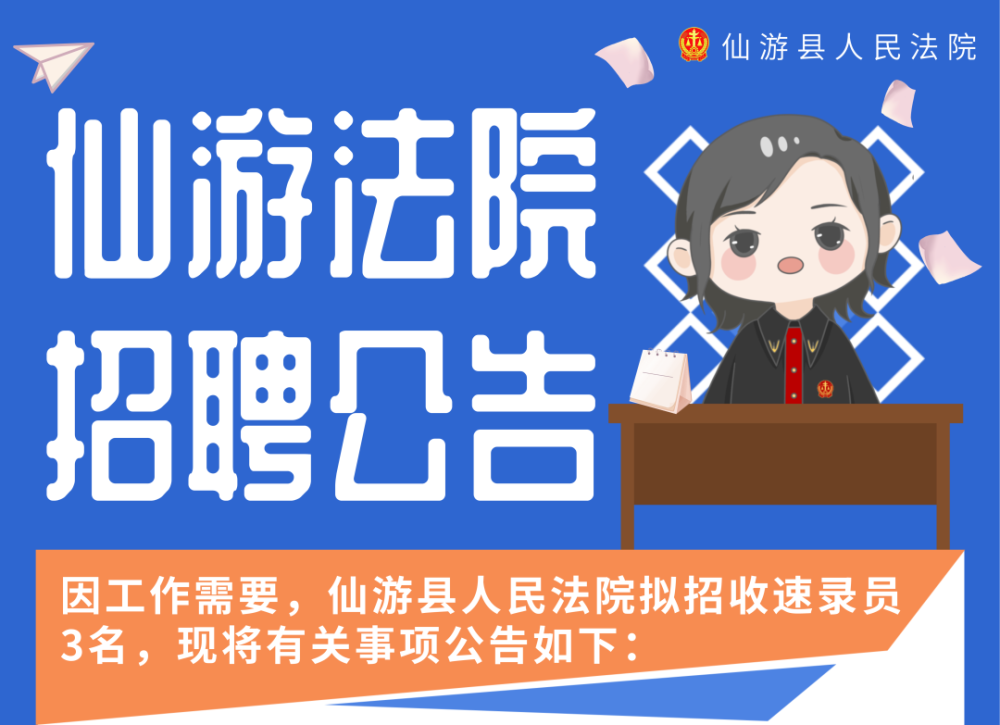 仙游县人民法院

仙游法院
招聘公告

因工作需要，仙游县人民法院拟招收速录员3名，现将有关事项公告如下：